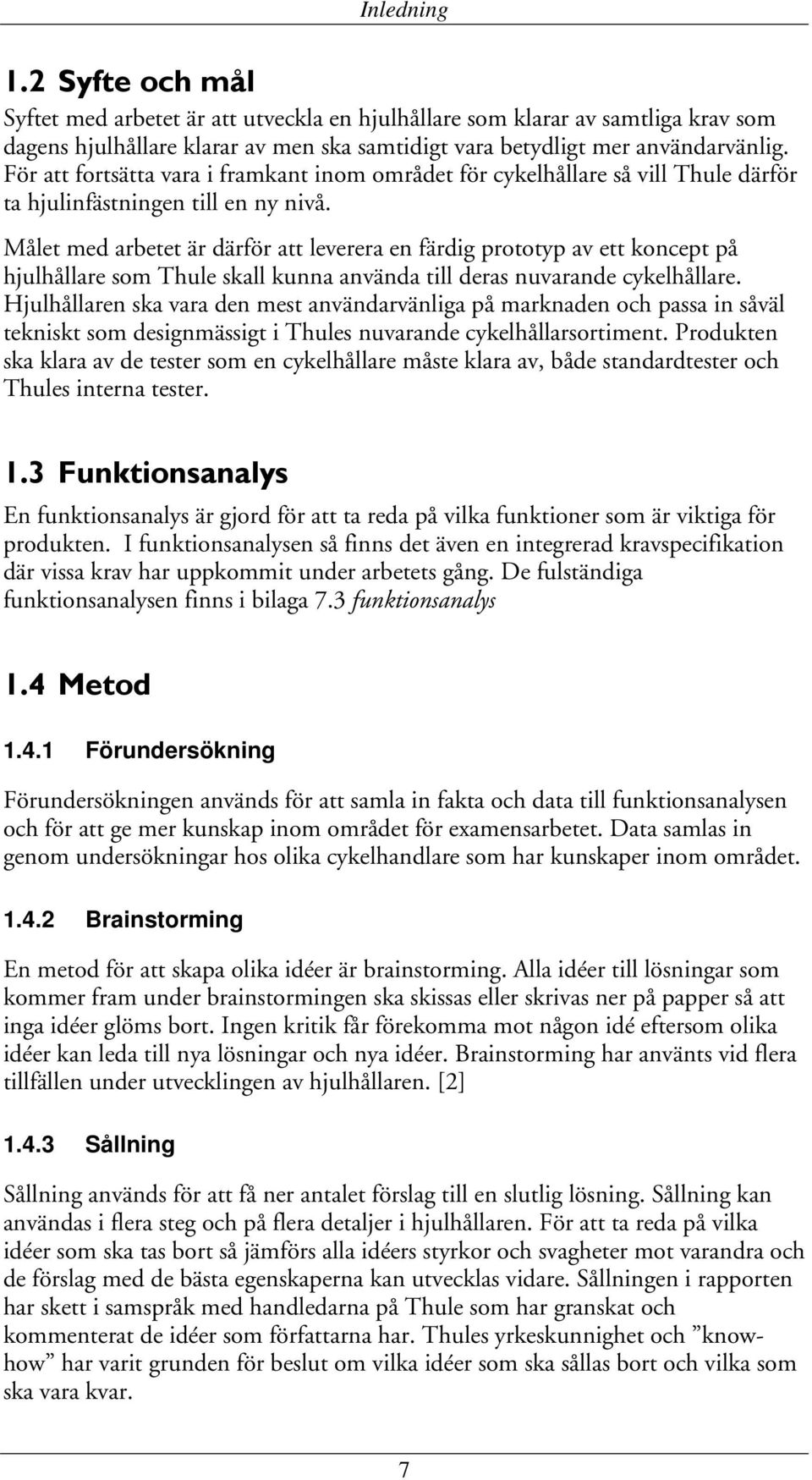 Inledning

1.2 Syfte och mål

Syftet med arbetet är att utveckla en hjulhållare som klarar av samtliga krav som dagens hjulhållare klarar av men ska samtidigt vara betydligt mer användarvänlig. För att fortsätta vara i framkant inom området för cykelhållare så vill Thule därför ta hjulinfästningen till en ny nivå.

Målet med arbetet är därför att leverera en färdig prototyp av ett koncept på hjulhållare som Thule skall kunna använda till deras nuvarande cykelhållare. Hjulhållaren ska vara den mest användarvänliga på marknaden och passa in såväl tekniskt som designmässigt i Thules nuvarande cykelhållarsortiment. Produkten ska klara av de tester som en cykelhållare måste klara av, både standardtester och Thules interna tester.

1.3 Funktionsanalys

En funktionsanalys är gjord för att ta reda på vilka funktioner som är viktiga för produkten. I funktionsanalysen så finns det även en integrerad kravspecifikation där vissa krav har uppkommit under arbetets gång. De fulständiga funktionsanalysen finns i bilaga 7.3 funktionsanalys

1.4 Metod

1.4.1 Förundersökning

Förundersökningen används för att samla in fakta och data till funktionsanalysen och för att ge mer kunskap inom området för examensarbetet. Data samlas in genom undersökningar hos olika cykelhandlare som har kunskaper inom området.

1.4.2 Brainstorming

En metod för att skapa olika idéer är brainstorming. Alla idéer till lösningar som kommer fram under brainstormingen ska skissas eller skrivas ner på papper så att inga idéer glöms bort. Ingen kritik får förekomma mot någon idé eftersom olika idéer kan leda till nya lösningar och nya idéer. Brainstorming har använts vid flera tillfällen under utvecklingen av hjulhållaren. [2]

1.4.3 Sållning

Sållning används för att få ner antalet förslag till en slutlig lösning. Sållning kan användas i flera steg och på flera detaljer i hjulhållaren. För att ta reda på vilka idéer som ska tas bort så jämförs alla idéers styrkor och svagheter mot varandra och de förslag med de bästa egenskaperna kan utvecklas vidare. Sållningen i rapporten har skett i samspråk med handledarna på Thule som har granskat och kommenterat de idéer som författarna har. Thules yrkeskunnighet och ”know-how” har varit grunden för beslut om vilka idéer som ska sållas bort och vilka som ska vara kvar.

7